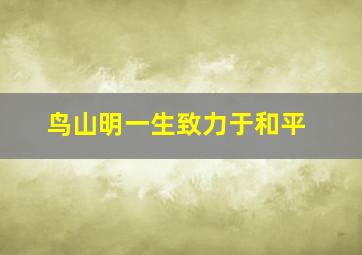 鸟山明一生致力于和平